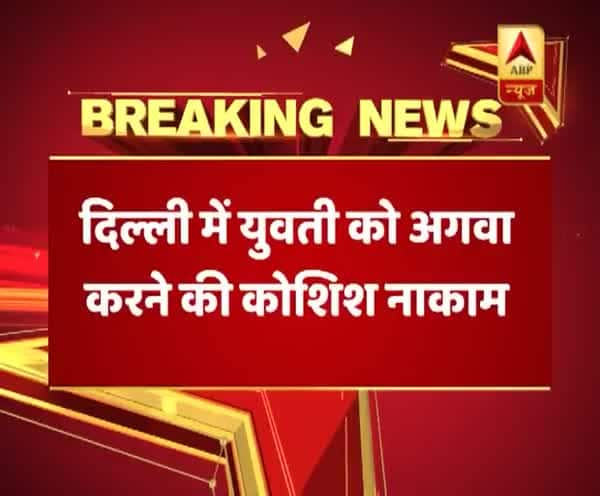 ABP
न्यूज़

BREAKING NEWS

दिल्ली में युवती को अगवा करने की कोशिश नाकाम